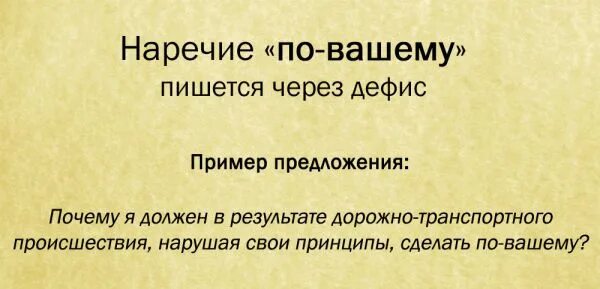 Наречие «по-вашему»
пишется через дефис

Пример предложения:

Почему я должен в результате дорожно-транспортного происшествия, нарушая свои принципы, сделать по-вашему?